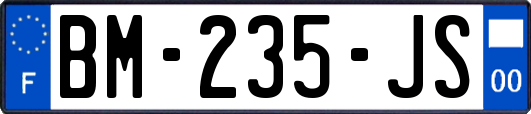 F
BM-235-JS
00